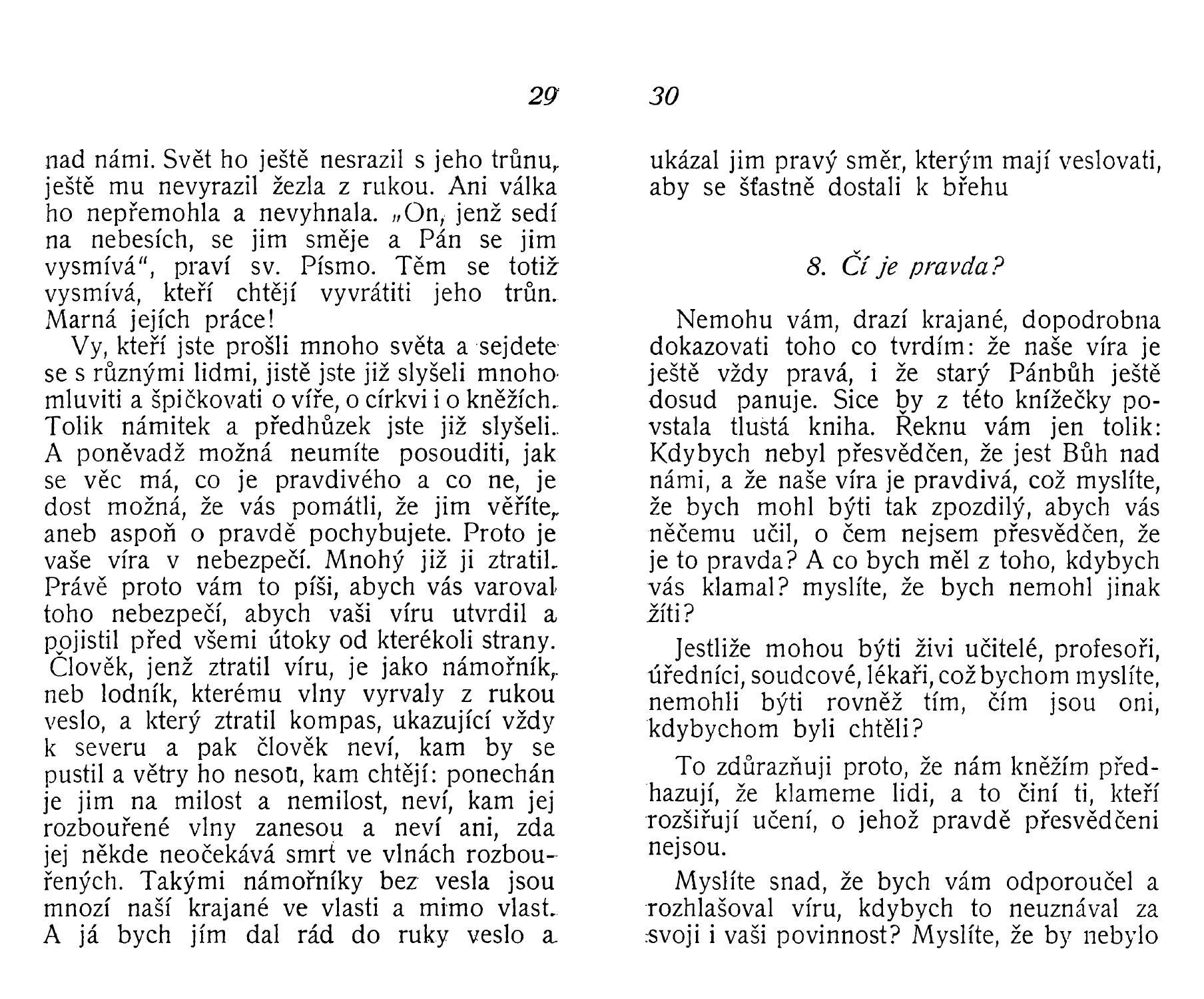 29

nad námi. Svět ho ještě nesrazil s jeho trůnu, ještě mu nevyrazil žezla z rukou. Ani válka ho nepřemohla a nevyhnala. „On, jenž sedí na nebesích, se jim směje a Pán se jim vysmívá“, praví sv. Písmo. Těm se totiž vysmívá, kteří chtějí vyvrátiti jeho trůn. Marná jejích práce!

Vy, kteří jste prošli mnoho světa a sejdete se s různými lidmi, jistě jste již slyšeli mnoho mluviti a špičkovati o víře, o církvi i o kněžích. Tolik námitek a předhůzek jste již slyšeli. A poněvadž možná neumíte posouditi, jak se věc má, co je pravdivého a co ne, je dost možná, že vás pomátli, že jim věříte, aneb aspoň o pravdě pochybujete. Proto je vaše víra v nebezpečí. Mnohý již ji ztratil. Právě proto vám to píši, abych vás varoval toho nebezpečí, abych vaši víru utvrdil a pojistil před všemi útoky od kterékoli strany. Člověk, jenž ztratil víru, je jako námořník, neb lodník, kterému vlny vyrvaly z rukou veslo, a který ztratil kompas, ukazující vždy k severu a pak člověk neví, kam by se pustil a větry ho nesou, kam chtějí: ponechán je jim na milost a nemilost, neví, kam jej rozbouřené vlny zanesou a neví ani, zda jej někde neočekává smrt ve vlnách rozbouřených. Takými námořníky bez vesla jsou mnozí naší krajané ve vlasti a mimo vlast. A já bych jím dal rád do ruky veslo a

30

ukázal jim pravý směr, kterým mají veslovati, aby se šťastně dostali k břehu

8. Čí je pravda?

Nemohu vám, drazí krajané, dopodrobna dokazovati toho co tvrdím: že naše víra je ještě vždy pravá, i že starý Pánbůh ještě dosud panuje. Sice by z této knížečky povstala tlustá kniha. Řeknu vám jen tolik: Kdybych nebyl přesvědčen, že jest Bůh nad námi, a že naše víra je pravdivá, což myslíte, že bych mohl býti tak zpozdilý, abych vás něčemu učil, o čem nejsem přesvědčen, že je to pravda? A co bych měl z toho, kdybych vás klamal? myslíte, že bych nemohl jinak žíti?

Jestliže mohou býti živi učitelé, profesoři, úředníci, soudcové, lékaři, což bychom myslíte, nemohli býti rovněž tím, čím jsou oni, kdybychom byli chtěli?

To zdůrazňuji proto, že nám kněžím předhazují, že klameme lidi, a to činí ti, kteří rozšiřují učení, o jehož pravdě přesvědčeni nejsou.

Myslíte snad, že bych vám odporoučel a rozhlašoval víru, kdybych to neuznával za svoji i vaši povinnost? Myslíte, že by nebylo